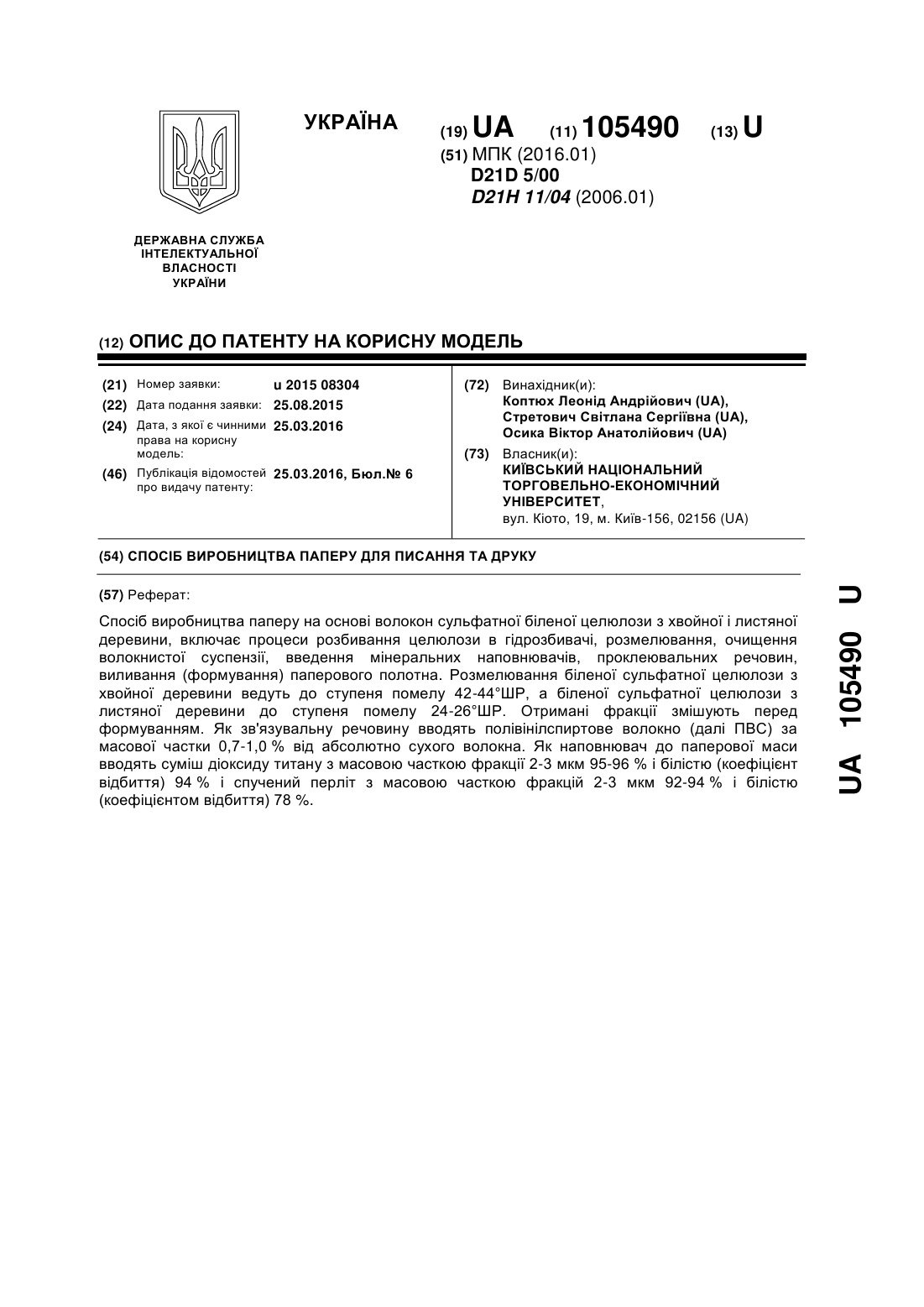 УКРАЇНА

(19) UA (11) 105490 (13) U

(51) МПК (2016.01)
D21D 5/00
D21H 11/04 (2006.01)

ДЕРЖАВНА СЛУЖБА
ІНТЕЛЕКТУАЛЬНОЇ
ВЛАСНОСТІ
УКРАЇНИ

(12) ОПИС ДО ПАТЕНТУ НА КОРИСНУ МОДЕЛЬ

(21) Номер заявки: u 2015 08304
(22) Дата подання заявки: 25.08.2015
(24) Дата, з якої є чинними права на корисну модель: 25.03.2016
(46) Публікація відомостей про видачу патенту: 25.03.2016, Бюл.№ 6

(72) Винахідник(и):
Коптюх Леонід Андрійович (UA),
Стретович Світлана Сергіївна (UA),
Осика Віктор Анатолійович (UA)

(73) Власник(и):
КИЇВСЬКИЙ НАЦІОНАЛЬНИЙ ТОРГОВЕЛЬНО-ЕКОНОМІЧНИЙ УНІВЕРСИТЕТ,
вул. Кіото, 19, м. Київ-156, 02156 (UA)

(54) СПОСІБ ВИРОБНИЦТВА ПАПЕРУ ДЛЯ ПИСАННЯ ТА ДРУКУ

(57) Реферат:

Спосіб виробництва паперу на основі волокон сульфатної біленої целюлози з хвойної і листяної деревини, включає процеси розбивання целюлози в гідрозбивачі, розмелювання, очищення волокнистої суспензії, введення мінеральних наповнювачів, проклеювальних речовин, виливання (формування) паперового полотна. Розмелювання біленої сульфатної целюлози з хвойної деревини ведуть до ступеня помелу 42-44°ШР, а біленої сульфатної целюлози з листяної деревини до ступеня помелу 24-26°ШР. Отримані фракції змішують перед формуванням. Як зв'язувальну речовину вводять полівінілспиртове волокно (далі ПВС) за масової частки 0,7-1,0 % від абсолютно сухого волокна. Як наповнювач до паперової маси вводять суміш діоксиду титану з масовою часткою фракції 2-3 мкм 95-96 % і білістю (коефіцієнт відбиття) 94 % і спучений перліт з масовою часткою фракцій 2-3 мкм 92-94 % і білістю (коефіцієнтом відбиття) 78 %.

UA 105490 U